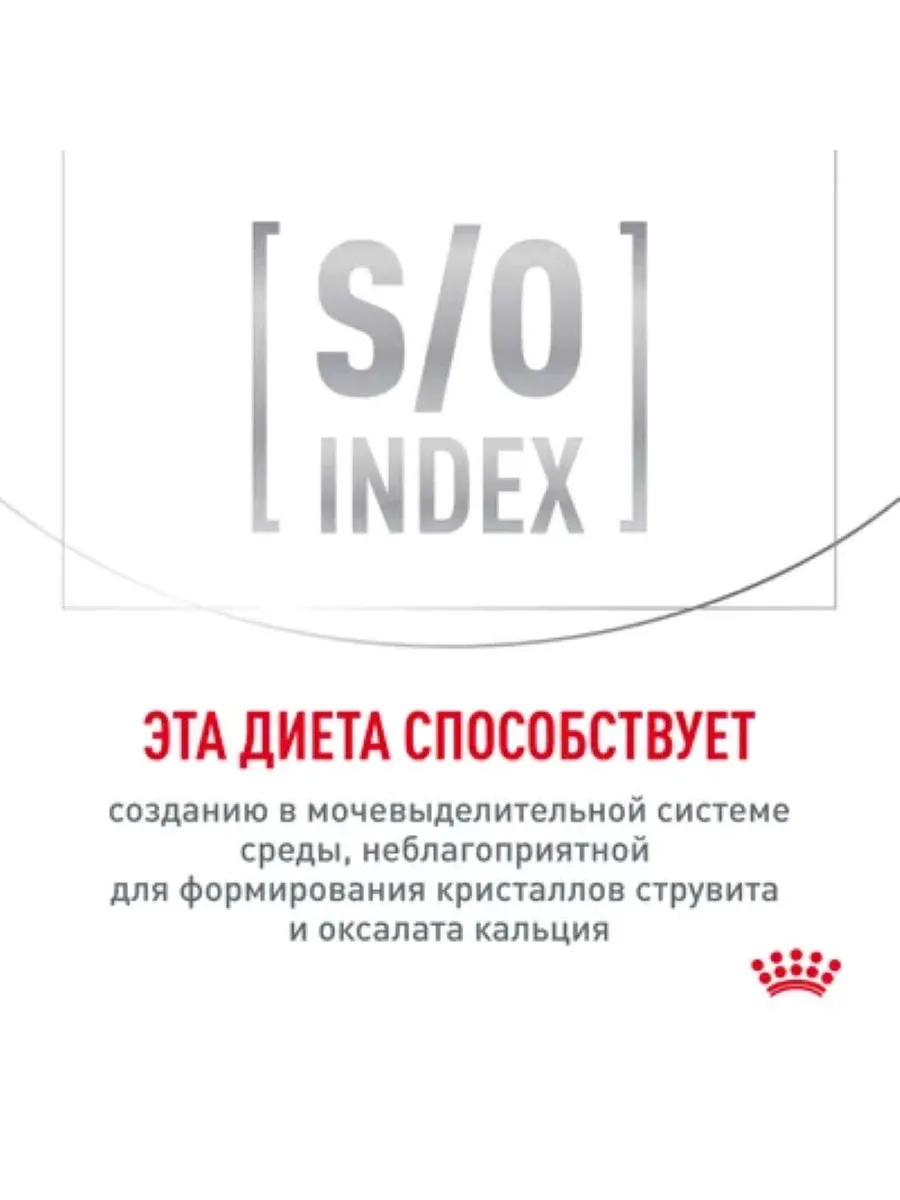 [ S/O INDEX ]

ЭТА ДИЕТА СПОСОБСТВУЕТ

созданию в мочевыделительной системе среды, неблагоприятной для формирования кристаллов струвита и оксалата кальция